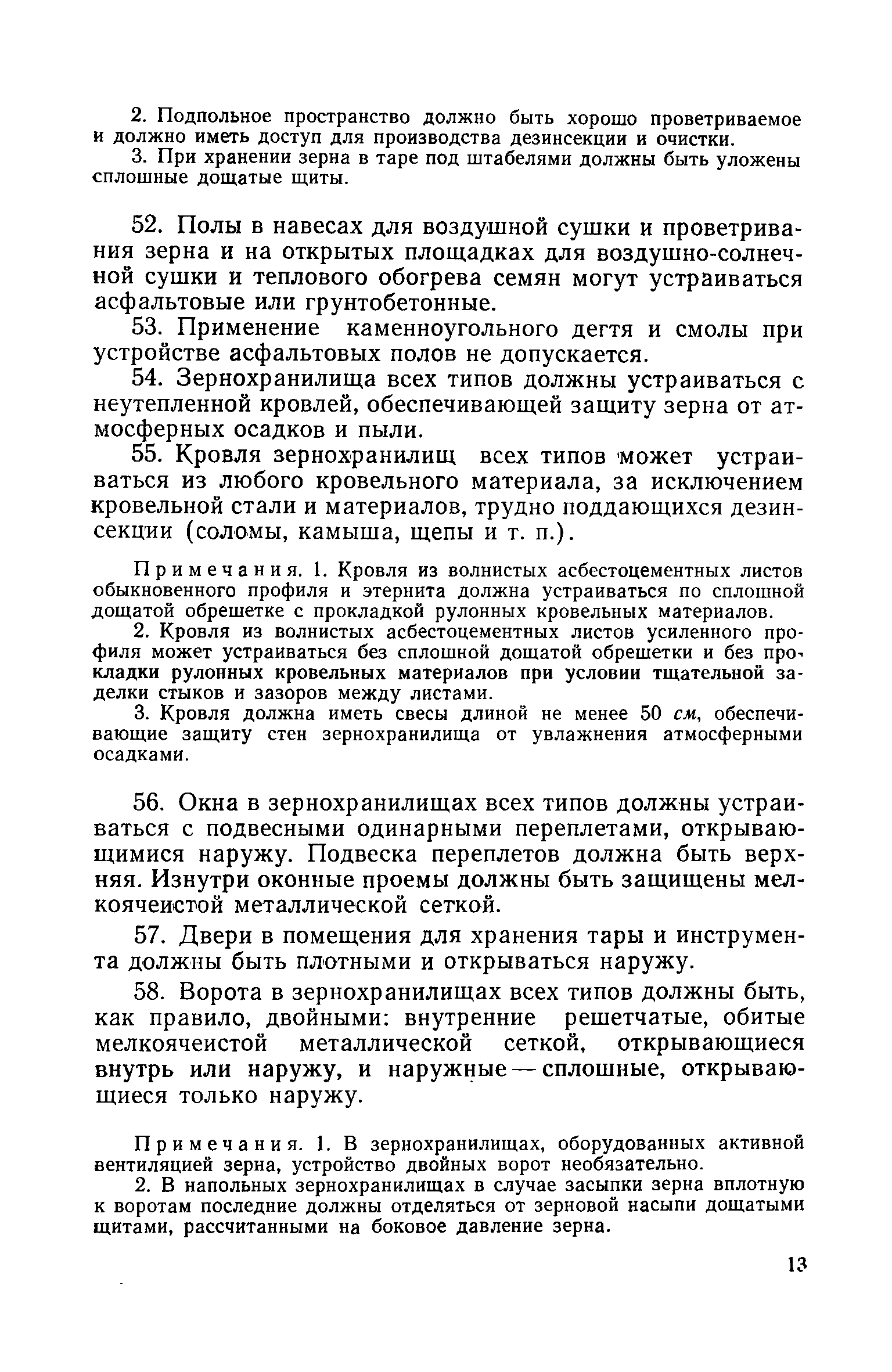 2. Подпольное пространство должно быть хорошо проветриваемое и должно иметь доступ для производства дезинсекции и очистки.

3. При хранении зерна в таре под штабелями должны быть уложены сплошные дощатые щиты.

52. Полы в навесах для воздушной сушки и проветривания зерна и на открытых площадках для воздушно-солнечной сушки и теплового обогрева семян могут устраиваться асфальтовые или грунтобетонные.

53. Применение каменноугольного дегтя и смолы при устройстве асфальтовых полов не допускается.

54. Зернохранилища всех типов должны устраиваться с неутепленной кровлей, обеспечивающей защиту зерна от атмосферных осадков и пыли.

55. Кровля зернохранилищ всех типов может устраиваться из любого кровельного материала, за исключением кровельной стали и материалов, трудно поддающихся дезинсекции (соломы, камыша, щепы и т. п.).

Примечания. 1. Кровля из волнистых асбестоцементных листов обыкновенного профиля и этернита должна устраиваться по сплошной дощатой обрешетке с прокладкой рулонных кровельных материалов.

2. Кровля из волнистых асбестоцементных листов усиленного профиля может устраиваться без сплошной дощатой обрешетки и без прокладки рулонных кровельных материалов при условии тщательной заделки стыков и зазоров между листами.

3. Кровля должна иметь свесы длиной не менее 50 см, обеспечивающие защиту стен зернохранилища от увлажнения атмосферными осадками.

56. Окна в зернохранилищах всех типов должны устраиваться с подвесными одинарными переплетами, открывающимися наружу. Подвеска переплетов должна быть верхняя. Изнутри оконные проемы должны быть защищены мелкоячеистой металлической сеткой.

57. Двери в помещения для хранения тары и инструмента должны быть плотными и открываться наружу.

58. Ворота в зернохранилищах всех типов должны быть, как правило, двойными: внутренние решетчатые, обитые мелкоячеистой металлической сеткой, открывающиеся внутрь или наружу, и наружные — сплошные, открывающиеся только наружу.

Примечания. 1. В зернохранилищах, оборудованных активной вентиляцией зерна, устройство двойных ворот необязательно.

2. В напольных зернохранилищах в случае засыпки зерна вплотную к воротам последние должны отделяться от зерновой насыпи дощатыми щитами, рассчитанными на боковое давление зерна.

13